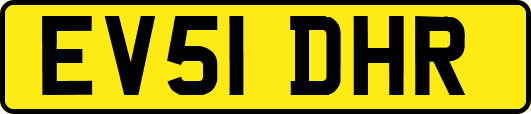 EV51 DHR